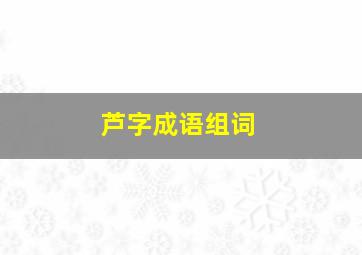 芦字成语组词